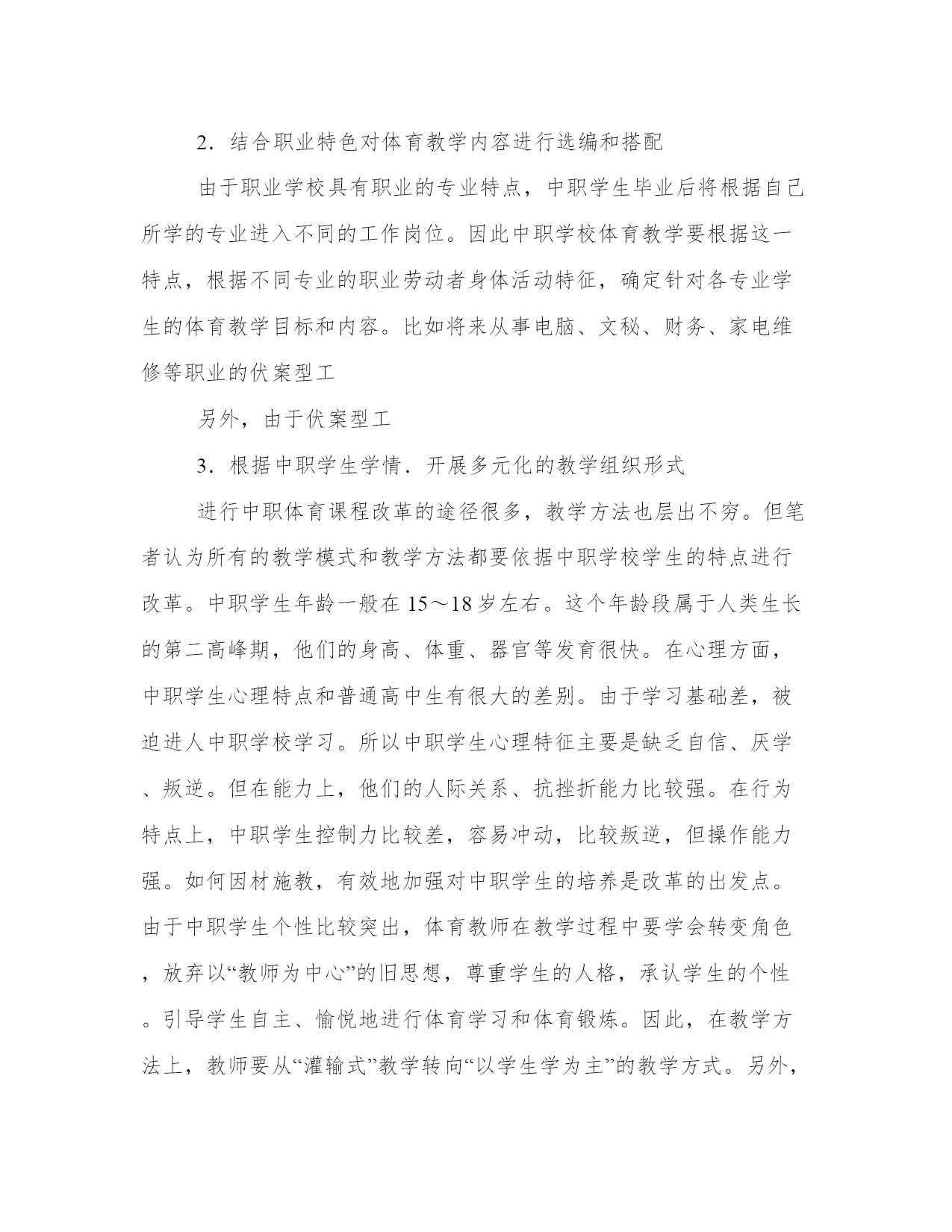 2．结合职业特色对体育教学内容进行选编和搭配

由于职业学校具有职业的专业特点，中职学生毕业后将根据自己所学的专业进入不同的工作岗位。因此中职学校体育教学要根据这一特点，根据不同专业的职业劳动者身体活动特征，确定针对各专业学生的体育教学目标和内容。比如将来从事电脑、文秘、财务、家电维修等职业的伏案型工

另外，由于伏案型工

3．根据中职学生学情．开展多元化的教学组织形式

进行中职体育课程改革的途径很多，教学方法也层出不穷。但笔者认为所有的教学模式和教学方法都要依据中职学校学生的特点进行改革。中职学生年龄一般在 15～18 岁左右。这个年龄段属于人类生长的第二高峰期，他们的身高、体重、器官等发育很快。在心理方面，中职学生心理特点和普通高中生有很大的差别。由于学习基础差，被迫进人中职学校学习。所以中职学生心理特征主要是缺乏自信、厌学、叛逆。但在能力上，他们的人际关系、抗挫折能力比较强。在行为特点上，中职学生控制力比较差，容易冲动，比较叛逆，但操作能力强。如何因材施教，有效地加强对中职学生的培养是改革的出发点。由于中职学生个性比较突出，体育教师在教学过程中要学会转变角色，放弃以“教师为中心”的旧思想，尊重学生的人格，承认学生的个性。引导学生自主、愉悦地进行体育学习和体育锻炼。因此，在教学方法上，教师要从“灌输式”教学转向“以学生学为主”的教学方式。另外，